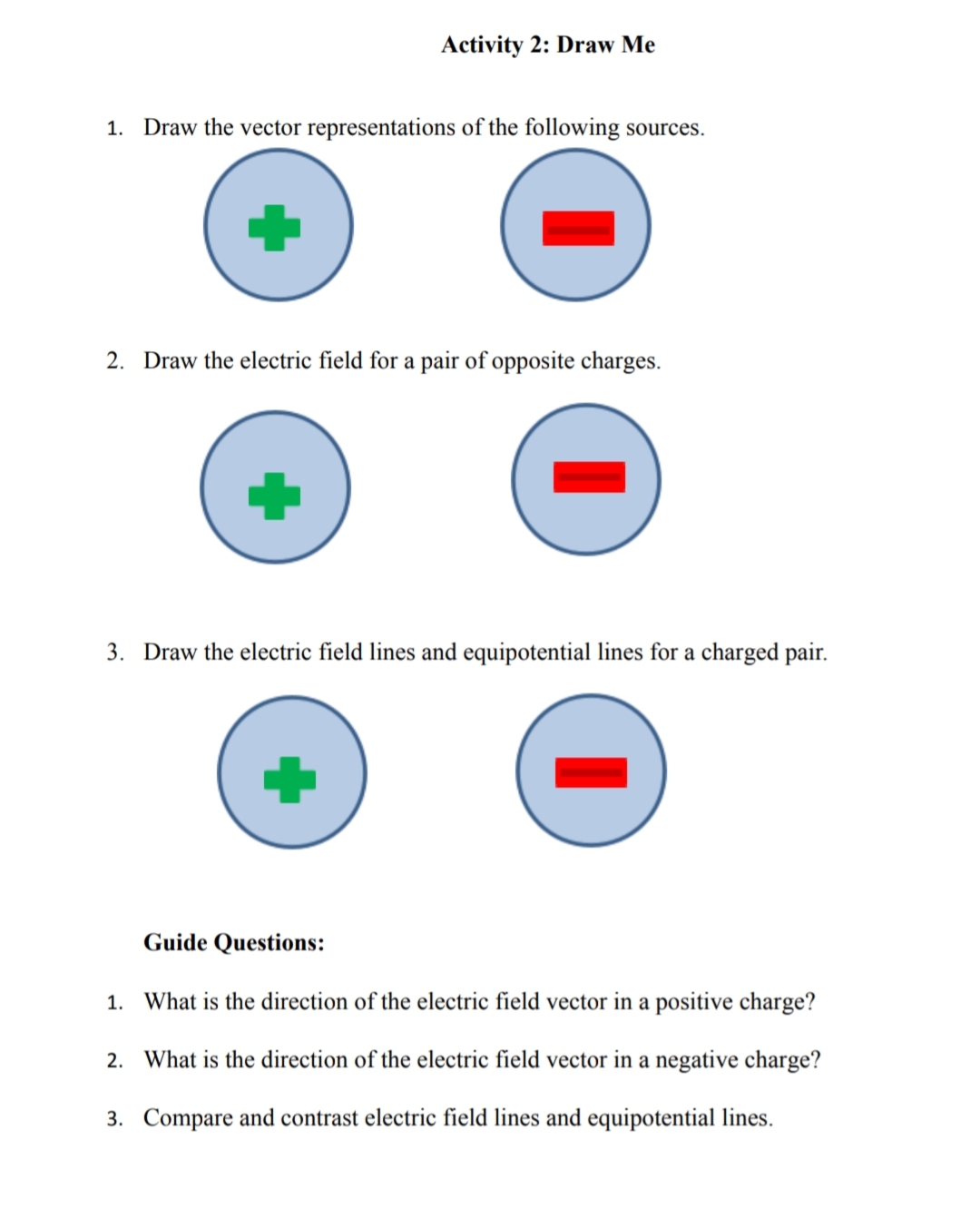 Activity 2: Draw Me

1. Draw the vector representations of the following sources.

2. Draw the electric field for a pair of opposite charges.

3. Draw the electric field lines and equipotential lines for a charged pair.

Guide Questions:

1. What is the direction of the electric field vector in a positive charge?

2. What is the direction of the electric field vector in a negative charge?

3. Compare and contrast electric field lines and equipotential lines.